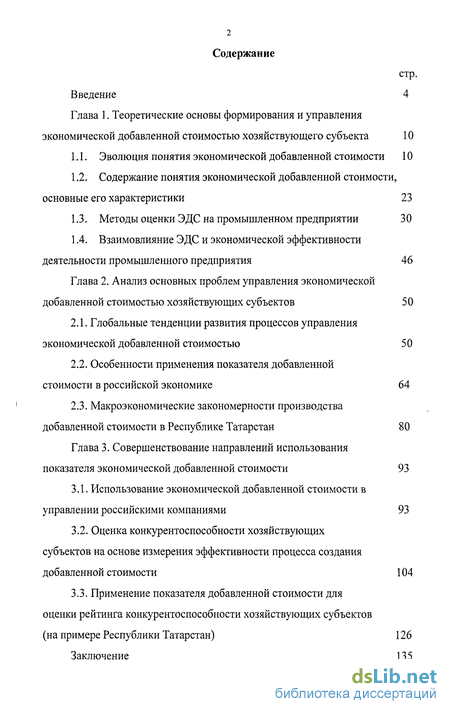 2

Содержание

стр.

Введение 4

Глава 1. Теоретические основы формирования и управления экономической добавленной стоимостью хозяйствующего субъекта 10

1.1. Эволюция понятия экономической добавленной стоимости 10

1.2. Содержание понятия экономической добавленной стоимости, основные его характеристики 23

1.3. Методы оценки ЭДС на промышленном предприятии 30

1.4. Взаимовлияние ЭДС и экономической эффективности деятельности промышленного предприятия 46

Глава 2. Анализ основных проблем управления экономической добавленной стоимостью хозяйствующих субъектов 50

2.1. Глобальные тенденции развития процессов управления экономической добавленной стоимостью 50

2.2. Особенности применения показателя добавленной стоимости в российской экономике 64

2.3. Макроэкономические закономерности производства добавленной стоимости в Республике Татарстан 80

Глава 3. Совершенствование направлений использования показателя экономической добавленной стоимости 93

3.1. Использование экономической добавленной стоимости в управлении российскими компаниями 93

3.2. Оценка конкурентоспособности хозяйствующих субъектов на основе измерения эффективности процесса создания добавленной стоимости 104

3.3. Применение показателя добавленной стоимости для оценки рейтинга конкурентоспособности хозяйствующих субъектов (на примере Республики Татарстан) 126

Заключение 135

dsLib.net
библиотека диссертаций